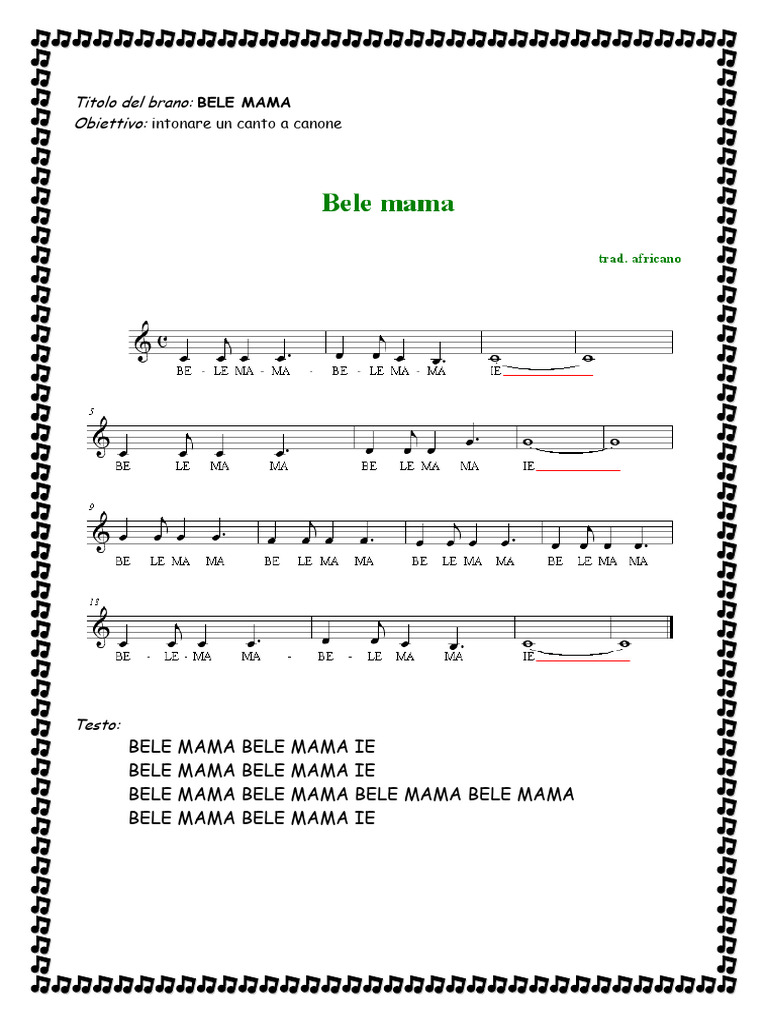 Titolo del brano: BELE MAMA
Obiettivo: intonare un canto a canone

Bele mama

trad. africano

BE - LE MA - MA - BE - LE MA - MA IE

5
BE LE MA MA BE LE MA MA IE

9
BE LE MA MA BE LE MA MA BE LE MA MA BE LE MA MA

13
BE - LE - MA MA - BE - LE MA MA IE

Testo:

BELE MAMA BELE MAMA IE
BELE MAMA BELE MAMA IE
BELE MAMA BELE MAMA BELE MAMA BELE MAMA
BELE MAMA BELE MAMA IE